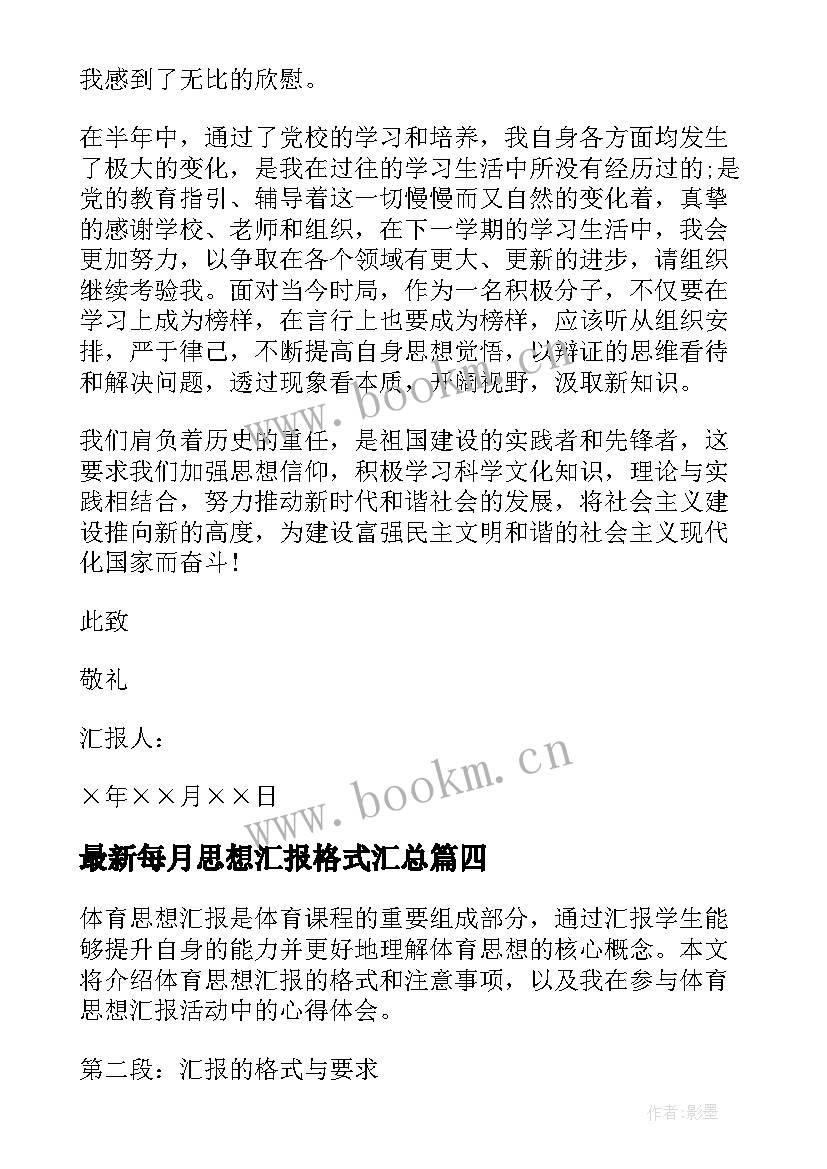 我感到了无比的欣慰。

在半年中，通过了党校的学习和培养，我自身各方面均发生了极大的变化，是我在过往的学习生活中所没有经历过的;是党的教育指引、辅导着这一切慢慢而又自然的变化着，真挚的感谢学校、老师和组织，在下一学期的学习生活中，我会更加努力，以争取在各个领域有更大、更新的进步，请组织继续考验我。面对当今时局，作为一名积极分子，不仅要在学习上成为榜样，在言行上也要成为榜样，应该听从组织安排，严于律己，不断提高自身思想觉悟，以辩证的思维看待和解决问题，透过现象看本质，开阔视野，汲取新知识。

我们肩负着历史的重任，是祖国建设的实践者和先锋者，这要求我们加强思想信仰，积极学习科学文化知识，理论与实践相结合，努力推动新时代和谐社会的发展，将社会主义建设推向新的高度，为建设富强民主文明和谐的社会主义现代化国家而奋斗！

此致

敬礼

汇报人：

×年××月××日

www.bookm.cn

最新每月思想汇报格式汇总篇四

体育思想汇报是体育课程的重要组成部分，通过汇报学生能够提升自身的能力并更好地理解体育思想的核心概念。本文将介绍体育思想汇报的格式和注意事项，以及我在参与体育思想汇报活动中的心得体会。

第二段：汇报的格式与要求

作者:影墨